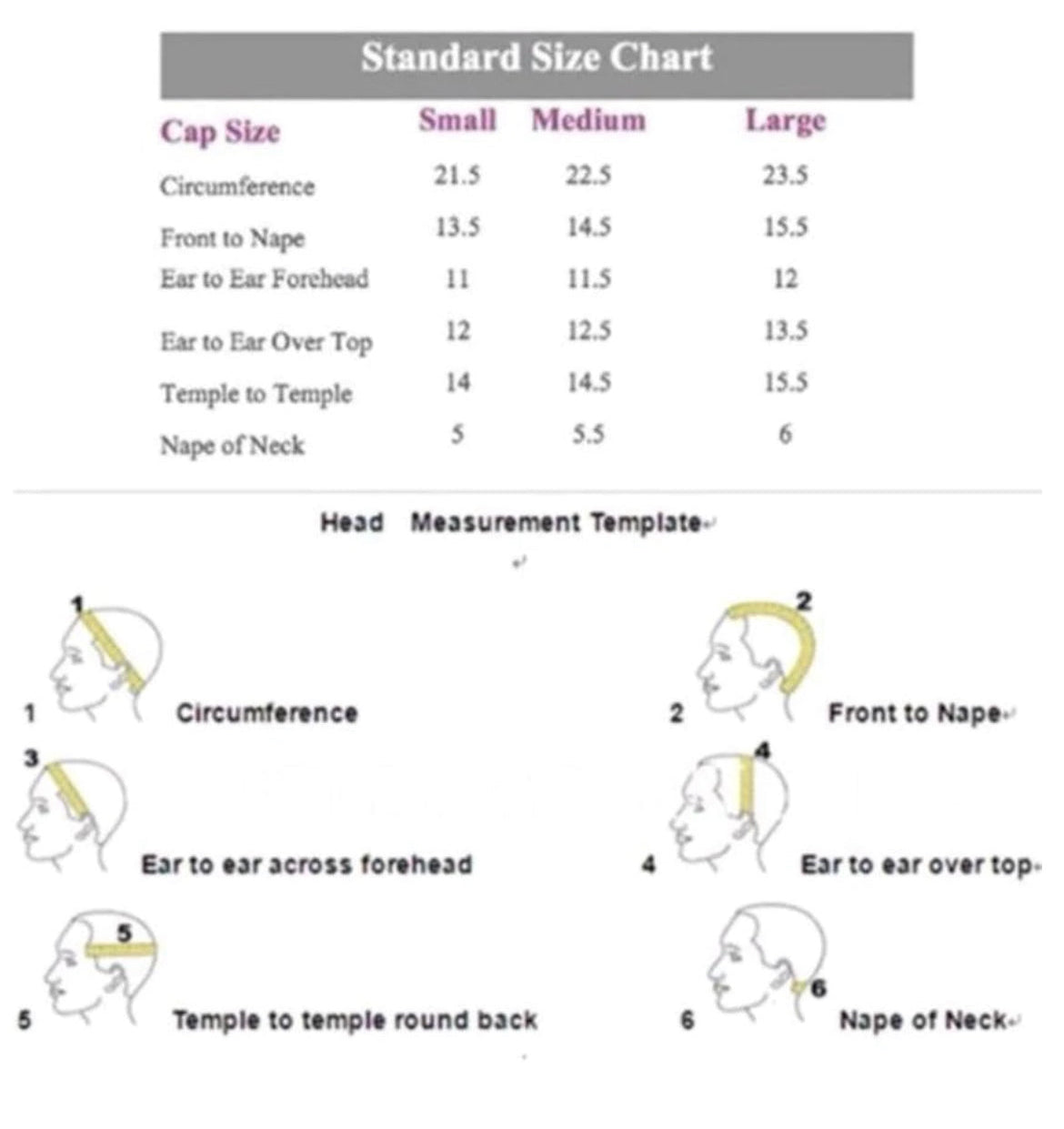 Standard Size Chart

| Cap Size | Small | Medium | Large |
|---|---|---|---|
| Circumference | 21.5 | 22.5 | 23.5 |
| Front to Nape | 13.5 | 14.5 | 15.5 |
| Ear to Ear Forehead | 11 | 11.5 | 12 |
| Ear to Ear Over Top | 12 | 12.5 | 13.5 |
| Temple to Temple | 14 | 14.5 | 15.5 |
| Nape of Neck | 5 | 5.5 | 6 |

Head Measurement Template

1

1 Circumference

2

2 Front to Nape

3

Ear to ear across forehead

4

4 Ear to ear over top

5

5 Temple to temple round back

6

6 Nape of Neck